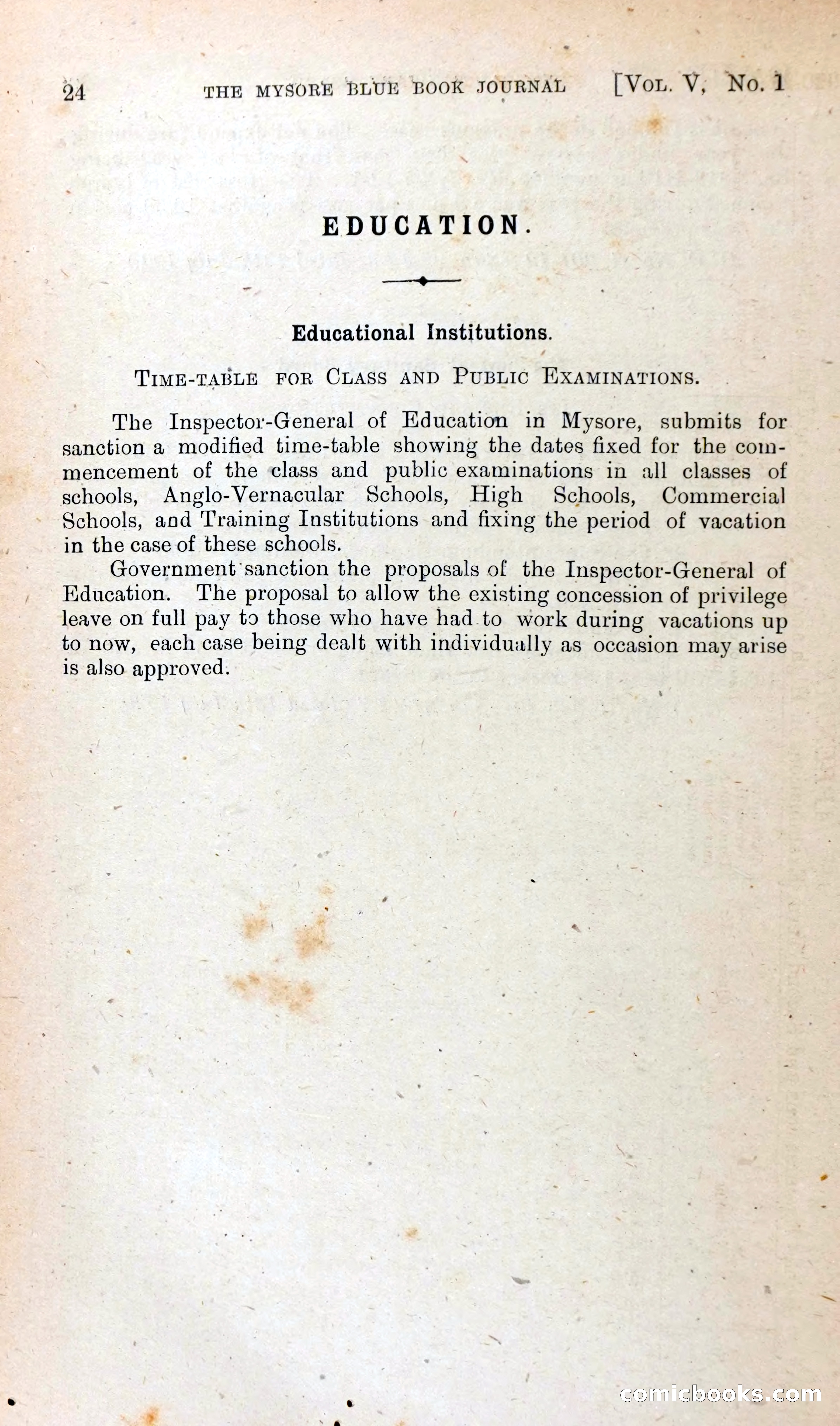 24 THE MYSORE BLUE BOOK JOURNAL [VOL. V, No. 1

EDUCATION.

Educational Institutions.

TIME-TABLE FOR CLASS AND PUBLIC EXAMINATIONS.

The Inspector-General of Education in Mysore, submits for sanction a modified time-table showing the dates fixed for the commencement of the class and public examinations in all classes of schools, Anglo-Vernacular Schools, High Schools, Commercial Schools, and Training Institutions and fixing the period of vacation in the case of these schools.

Government sanction the proposals of the Inspector-General of Education. The proposal to allow the existing concession of privilege leave on full pay to those who have had to work during vacations up to now, each case being dealt with individually as occasion may arise is also approved.

comicbooks.com